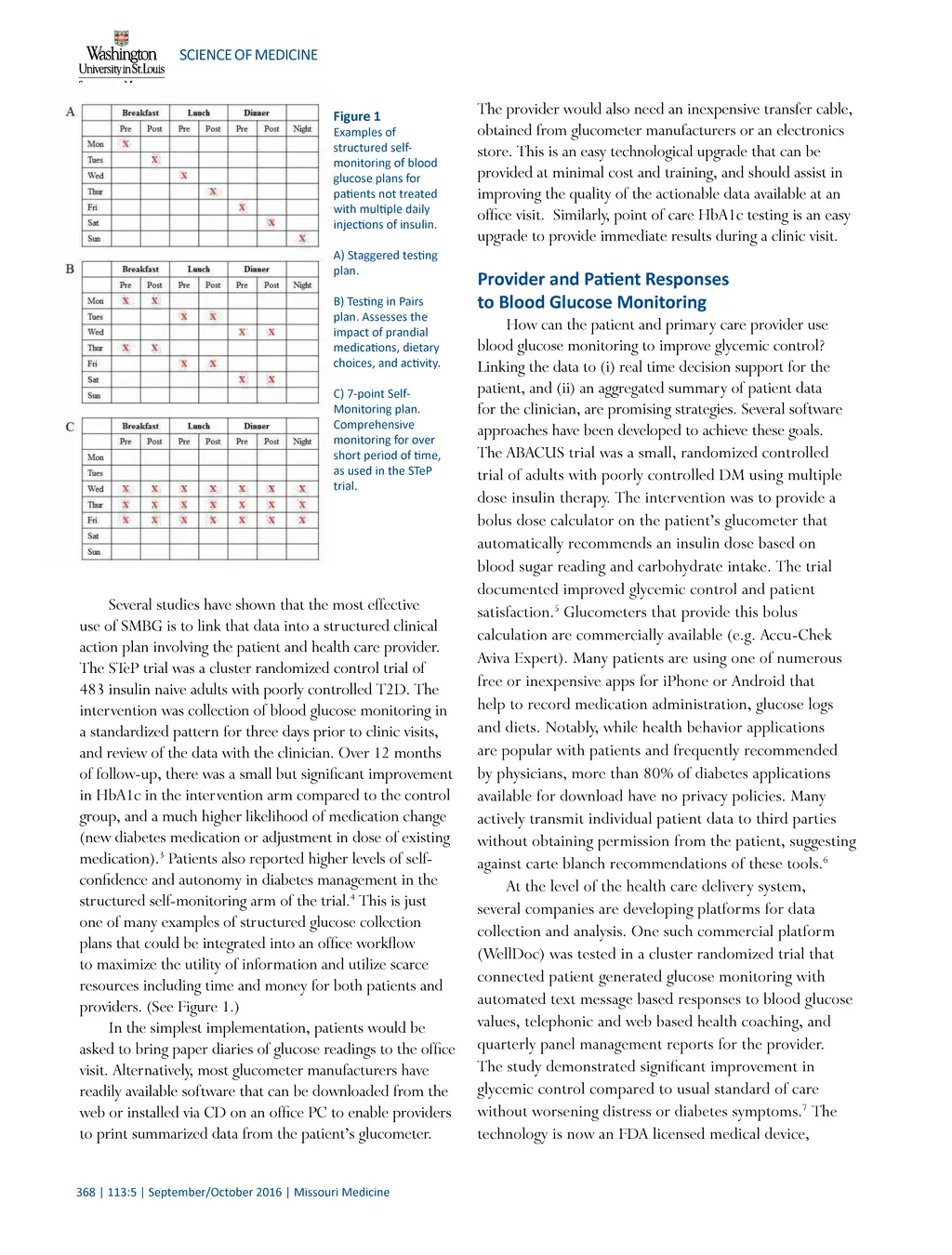 Washington University in St.Louis SCIENCE OF MEDICINE

A

| | Breakfast | | Lunch | | Dinner | | |
|---|---|---|---|---|---|---|---|
| | Pre | Post | Pre | Post | Pre | Post | Night |
| Mon | X | | | | | | |
| Tues | | X | | | | | |
| Wed | | | X | | | | |
| Thur | | | | X | | | |
| Fri | | | | | X | | |
| Sat | | | | | | X | |
| Sun | | | | | | | X |

B

| | Breakfast | | Lunch | | Dinner | | |
|---|---|---|---|---|---|---|---|
| | Pre | Post | Pre | Post | Pre | Post | Night |
| Mon | X | X | | | | | |
| Tues | | | X | X | | | |
| Wed | | | | | X | X | |
| Thur | X | X | | | | | |
| Fri | | | X | X | | | |
| Sat | | | | | X | X | |
| Sun | | | | | | | |

C

| | Breakfast | | Lunch | | Dinner | | |
|---|---|---|---|---|---|---|---|
| | Pre | Post | Pre | Post | Pre | Post | Night |
| Mon | | | | | | | |
| Tues | | | | | | | |
| Wed | X | X | X | X | X | X | X |
| Thur | X | X | X | X | X | X | X |
| Fri | X | X | X | X | X | X | X |
| Sat | | | | | | | |
| Sun | | | | | | | |

Figure 1
Examples of structured self-monitoring of blood glucose plans for patients not treated with multiple daily injections of insulin.

A) Staggered testing plan.

B) Testing in Pairs plan. Assesses the impact of prandial medications, dietary choices, and activity.

C) 7-point Self-Monitoring plan. Comprehensive monitoring for over short period of time, as used in the STeP trial.

Several studies have shown that the most effective use of SMBG is to link that data into a structured clinical action plan involving the patient and health care provider. The STeP trial was a cluster randomized control trial of 483 insulin naive adults with poorly controlled T2D. The intervention was collection of blood glucose monitoring in a standardized pattern for three days prior to clinic visits, and review of the data with the clinician. Over 12 months of follow-up, there was a small but significant improvement in HbA1c in the intervention arm compared to the control group, and a much higher likelihood of medication change (new diabetes medication or adjustment in dose of existing medication).$^3$ Patients also reported higher levels of self-confidence and autonomy in diabetes management in the structured self-monitoring arm of the trial.$^4$ This is just one of many examples of structured glucose collection plans that could be integrated into an office workflow to maximize the utility of information and utilize scarce resources including time and money for both patients and providers. (See Figure 1.)

In the simplest implementation, patients would be asked to bring paper diaries of glucose readings to the office visit. Alternatively, most glucometer manufacturers have readily available software that can be downloaded from the web or installed via CD on an office PC to enable providers to print summarized data from the patient's glucometer.

The provider would also need an inexpensive transfer cable, obtained from glucometer manufacturers or an electronics store. This is an easy technological upgrade that can be provided at minimal cost and training, and should assist in improving the quality of the actionable data available at an office visit. Similarly, point of care HbA1c testing is an easy upgrade to provide immediate results during a clinic visit.

Provider and Patient Responses to Blood Glucose Monitoring

How can the patient and primary care provider use blood glucose monitoring to improve glycemic control? Linking the data to (i) real time decision support for the patient, and (ii) an aggregated summary of patient data for the clinician, are promising strategies. Several software approaches have been developed to achieve these goals. The ABACUS trial was a small, randomized controlled trial of adults with poorly controlled DM using multiple dose insulin therapy. The intervention was to provide a bolus dose calculator on the patient's glucometer that automatically recommends an insulin dose based on blood sugar reading and carbohydrate intake. The trial documented improved glycemic control and patient satisfaction.$^5$ Glucometers that provide this bolus calculation are commercially available (e.g. Accu-Chek Aviva Expert). Many patients are using one of numerous free or inexpensive apps for iPhone or Android that help to record medication administration, glucose logs and diets. Notably, while health behavior applications are popular with patients and frequently recommended by physicians, more than 80% of diabetes applications available for download have no privacy policies. Many actively transmit individual patient data to third parties without obtaining permission from the patient, suggesting against carte blanch recommendations of these tools.$^6$

At the level of the health care delivery system, several companies are developing platforms for data collection and analysis. One such commercial platform (WellDoc) was tested in a cluster randomized trial that connected patient generated glucose monitoring with automated text message based responses to blood glucose values, telephonic and web based health coaching, and quarterly panel management reports for the provider. The study demonstrated significant improvement in glycemic control compared to usual standard of care without worsening distress or diabetes symptoms.$^7$ The technology is now an FDA licensed medical device,

368 | 113:5 | September/October 2016 | Missouri Medicine